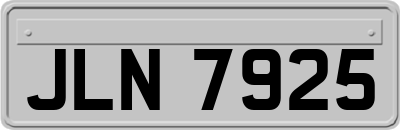 JLN 7925